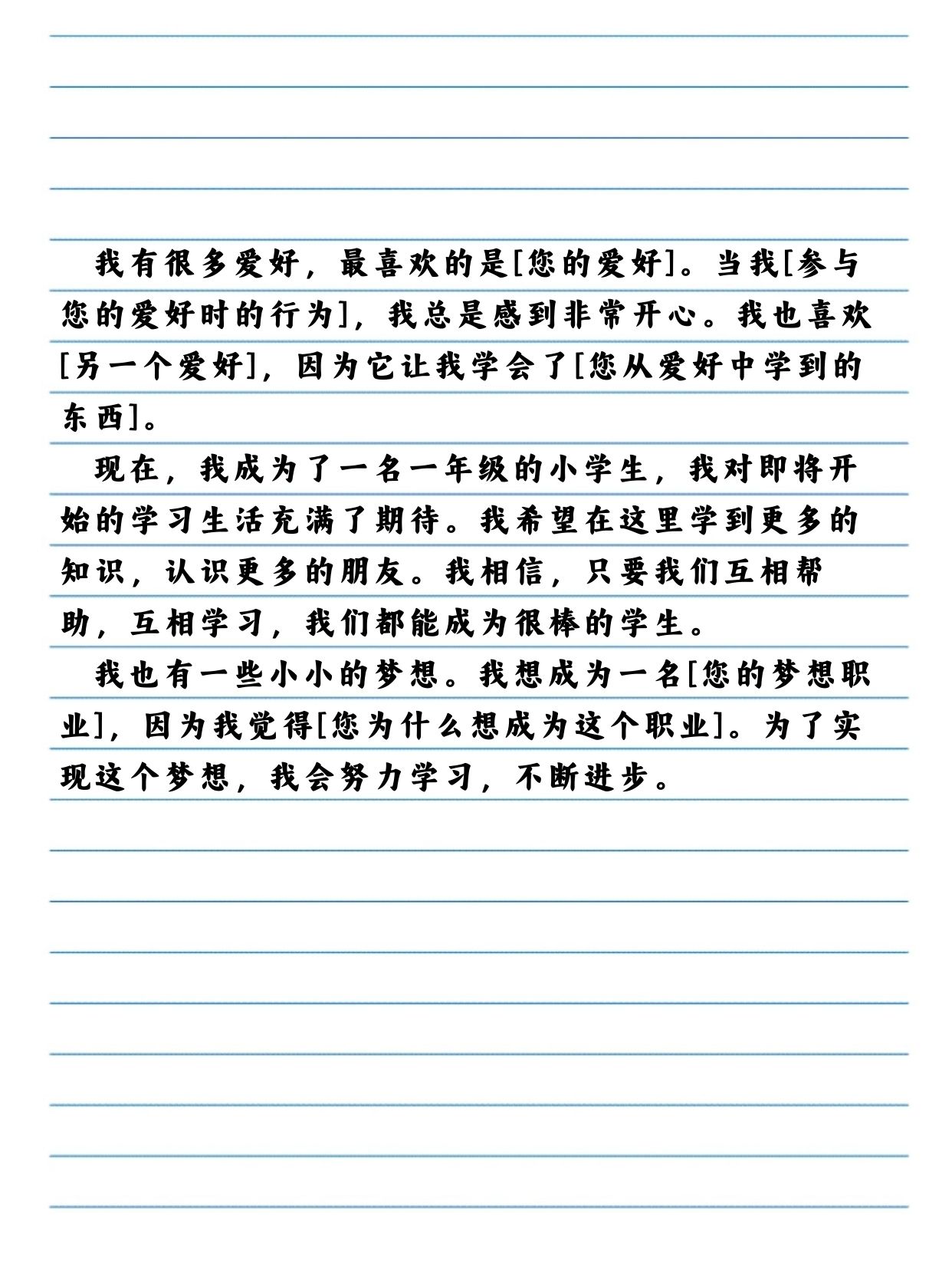 我有很多爱好，最喜欢的是[您的爱好]。当我[参与您的爱好时的行为]，我总是感到非常开心。我也喜欢[另一个爱好]，因为它让我学会了[您从爱好中学到的东西]。

现在，我成为了一名一年级的小学生，我对即将开始的学习生活充满了期待。我希望在这里学到更多的知识，认识更多的朋友。我相信，只要我们互相帮助，互相学习，我们都能成为很棒的学生。

我也有一些小小的梦想。我想成为一名[您的梦想职业]，因为我觉得[您为什么想成为这个职业]。为了实现这个梦想，我会努力学习，不断进步。